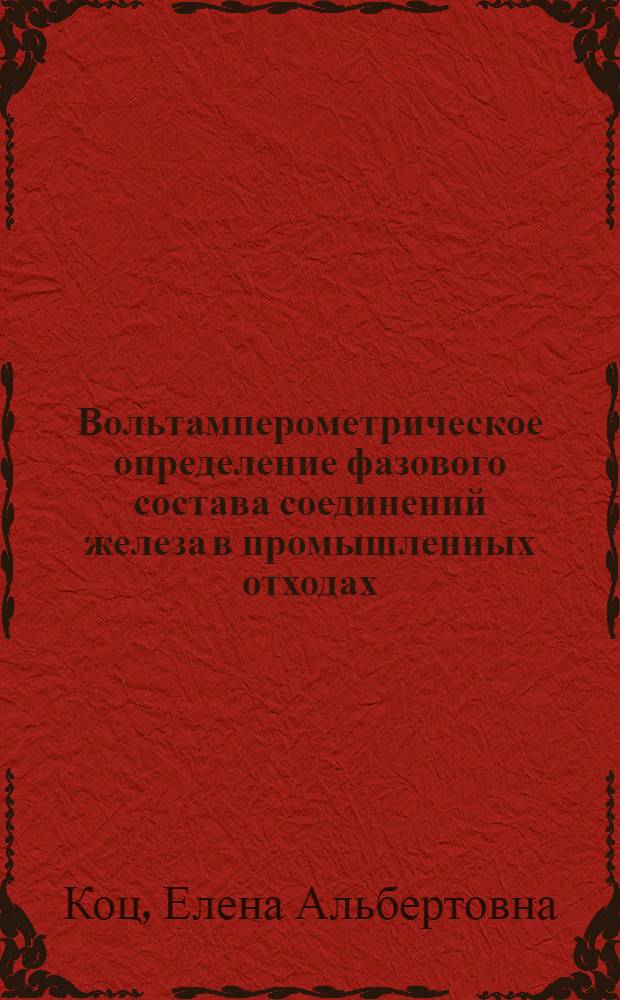 Вольтамперометрическое определение фазового состава соединений железа в промышленных отходах

Коц, Елена Альбертовна